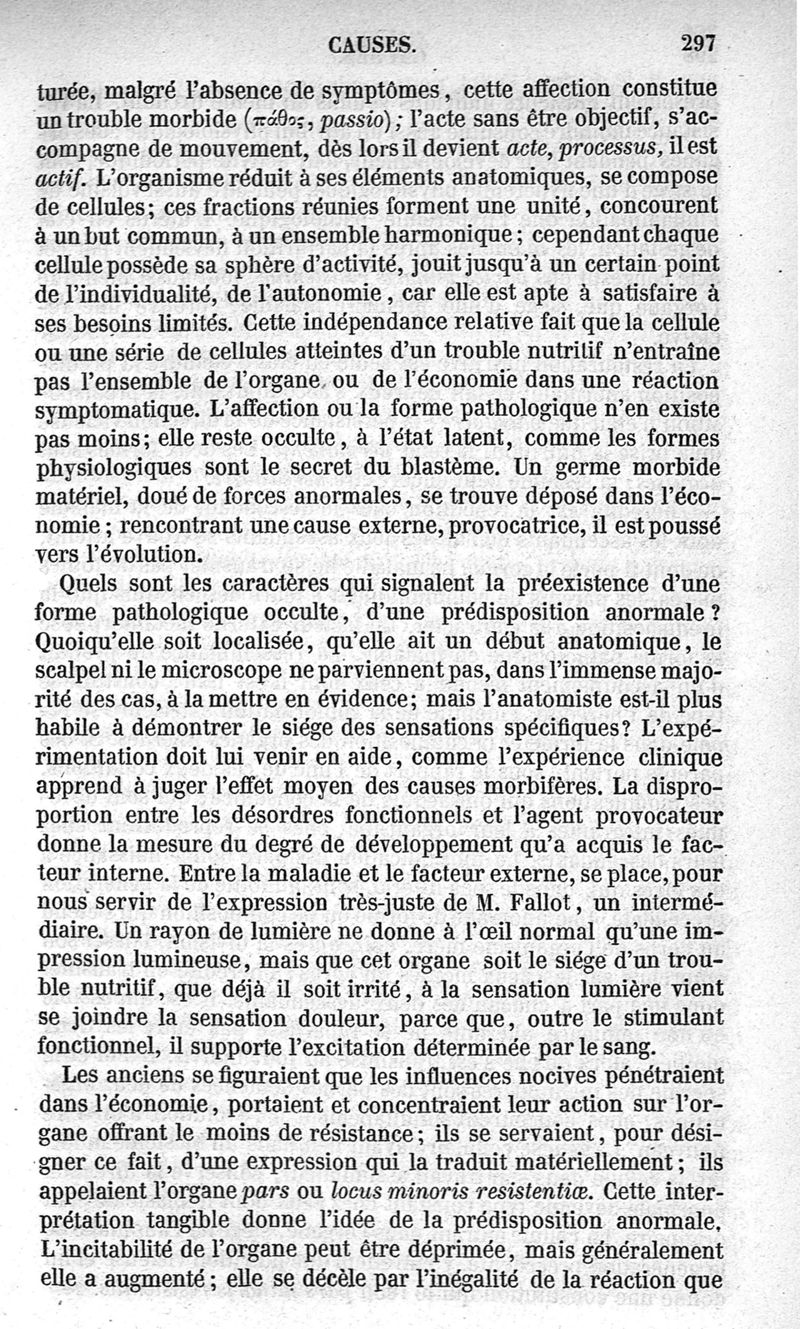 CAUSES. 297

turée, malgré l'absence de symptômes, cette affection constitue un trouble morbide (πάθος, passio); l'acte sans être objectif, s'accompagne de mouvement, dès lors il devient acte, processus, il est actif. L'organisme réduit à ses éléments anatomiques, se compose de cellules; ces fractions réunies forment une unité, concourent à un but commun, à un ensemble harmonique; cependant chaque cellule possède sa sphère d'activité, jouit jusqu'à un certain point de l'individualité, de l'autonomie, car elle est apte à satisfaire à ses besoins limités. Cette indépendance relative fait que la cellule ou une série de cellules atteintes d'un trouble nutritif n'entraîne pas l'ensemble de l'organe ou de l'économie dans une réaction symptomatique. L'affection ou la forme pathologique n'en existe pas moins; elle reste occulte, à l'état latent, comme les formes physiologiques sont le secret du blastème. Un germe morbide matériel, doué de forces anormales, se trouve déposé dans l'économie; rencontrant une cause externe, provocatrice, il est poussé vers l'évolution.

Quels sont les caractères qui signalent la préexistence d'une forme pathologique occulte, d'une prédisposition anormale? Quoiqu'elle soit localisée, qu'elle ait un début anatomique, le scalpel ni le microscope ne parviennent pas, dans l'immense majorité des cas, à la mettre en évidence; mais l'anatomiste est-il plus habile à démontrer le siége des sensations spécifiques? L'expérimentation doit lui venir en aide, comme l'expérience clinique apprend à juger l'effet moyen des causes morbifères. La disproportion entre les désordres fonctionnels et l'agent provocateur donne la mesure du degré de développement qu'a acquis le facteur interne. Entre la maladie et le facteur externe, se place, pour nous servir de l'expression très-juste de M. Fallot, un intermédiaire. Un rayon de lumière ne donne à l'œil normal qu'une impression lumineuse, mais que cet organe soit le siége d'un trouble nutritif, que déjà il soit irrité, à la sensation lumière vient se joindre la sensation douleur, parce que, outre le stimulant fonctionnel, il supporte l'excitation déterminée par le sang.

Les anciens se figuraient que les influences nocives pénétraient dans l'économie, portaient et concentraient leur action sur l'organe offrant le moins de résistance; ils se servaient, pour désigner ce fait, d'une expression qui la traduit matériellement; ils appelaient l'organe pars ou locus minoris resistentiæ. Cette interprétation tangible donne l'idée de la prédisposition anormale. L'incitabilité de l'organe peut être déprimée, mais généralement elle a augmenté; elle se décèle par l'inégalité de la réaction que